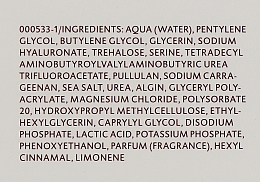 000533-1/INGREDIENTS: AQUA (WATER), PENTYLENE GLYCOL, BUTYLENE GLYCOL, GLYCERIN, SODIUM HYALURONATE, TREHALOSE, SERINE, TETRADECYL AMINOBUTYROYLVALYLAMINOBUTYRIC UREA TRIFLUOROACETATE, PULLULAN, SODIUM CARRAGEENAN, SEA SALT, UREA, ALGIN, GLYCERYL POLYACRYLATE, MAGNESIUM CHLORIDE, POLYSORBATE 20, HYDROXYPROPYL METHYLCELLULOSE, ETHYLHEXYLGLYCERIN, CAPRYLYL GLYCOL, DISODIUM PHOSPHATE, LACTIC ACID, POTASSIUM PHOSPHATE, PHENOXYETHANOL, PARFUM (FRAGRANCE), HEXYL CINNAMAL, LIMONENE